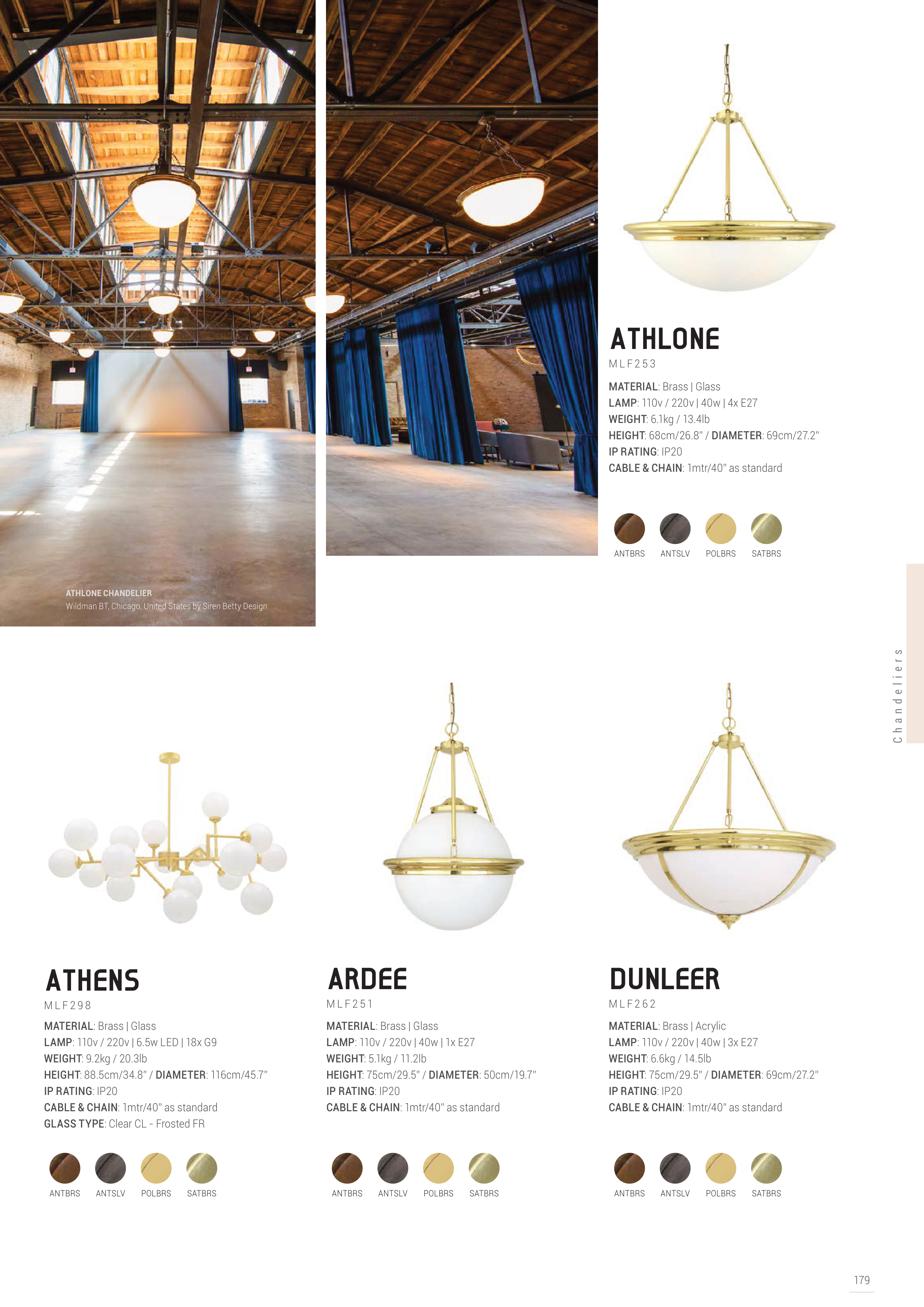 ATHLONE CHANDELIER
Wildman BT, Chicago, United States by Siren Betty Design

ATHLONE
MLF253

MATERIAL: Brass | Glass
LAMP: 110v / 220v | 40w | 4x E27
WEIGHT: 6.1kg / 13.4lb
HEIGHT: 68cm/26.8" / DIAMETER: 69cm/27.2"
IP RATING: IP20
CABLE & CHAIN: 1mtr/40" as standard

ANTBRS ANTSLV POLBRS SATBRS

Chandeliers

ATHENS
MLF298

MATERIAL: Brass | Glass
LAMP: 110v / 220v | 6.5w LED | 18x G9
WEIGHT: 9.2kg / 20.3lb
HEIGHT: 88.5cm/34.8" / DIAMETER: 116cm/45.7"
IP RATING: IP20
CABLE & CHAIN: 1mtr/40" as standard
GLASS TYPE: Clear CL - Frosted FR

ANTBRS ANTSLV POLBRS SATBRS

ARDEE
MLF251

MATERIAL: Brass | Glass
LAMP: 110v / 220v | 40w | 1x E27
WEIGHT: 5.1kg / 11.2lb
HEIGHT: 75cm/29.5" / DIAMETER: 50cm/19.7"
IP RATING: IP20
CABLE & CHAIN: 1mtr/40" as standard

ANTBRS ANTSLV POLBRS SATBRS

DUNLEER
MLF262

MATERIAL: Brass | Acrylic
LAMP: 110v / 220v | 40w | 3x E27
WEIGHT: 6.6kg / 14.5lb
HEIGHT: 75cm/29.5" / DIAMETER: 69cm/27.2"
IP RATING: IP20
CABLE & CHAIN: 1mtr/40" as standard

ANTBRS ANTSLV POLBRS SATBRS

179